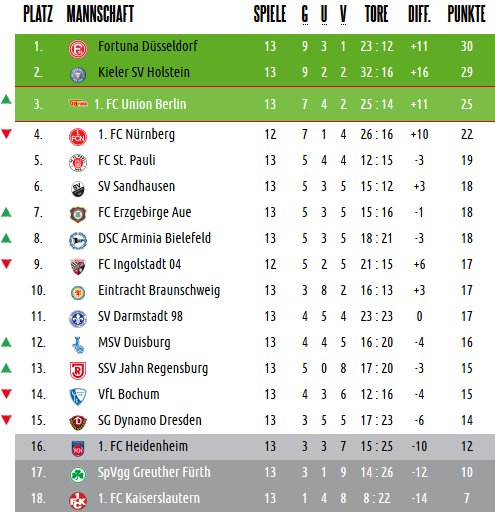 | PLATZ | MANNSCHAFT | SPIELE | G | U | V | TORE | DIFF. | PUNKTE |
|---|---|---|---|---|---|---|---|---|
| 1. | Fortuna Düsseldorf | 13 | 9 | 3 | 1 | 23 : 12 | +11 | 30 |
| 2. | Kieler SV Holstein | 13 | 9 | 2 | 2 | 32 : 16 | +16 | 29 |
| 3. | 1. FC Union Berlin | 13 | 7 | 4 | 2 | 25 : 14 | +11 | 25 |
| 4. | 1. FC Nürnberg | 12 | 7 | 1 | 4 | 26 : 16 | +10 | 22 |
| 5. | FC St. Pauli | 13 | 5 | 4 | 4 | 12 : 15 | -3 | 19 |
| 6. | SV Sandhausen | 13 | 5 | 3 | 5 | 15 : 12 | +3 | 18 |
| 7. | FC Erzgebirge Aue | 13 | 5 | 3 | 5 | 15 : 16 | -1 | 18 |
| 8. | DSC Arminia Bielefeld | 13 | 5 | 3 | 5 | 18 : 21 | -3 | 18 |
| 9. | FC Ingolstadt 04 | 12 | 5 | 2 | 5 | 21 : 15 | +6 | 17 |
| 10. | Eintracht Braunschweig | 13 | 3 | 8 | 2 | 16 : 13 | +3 | 17 |
| 11. | SV Darmstadt 98 | 13 | 4 | 5 | 4 | 23 : 23 | 0 | 17 |
| 12. | MSV Duisburg | 13 | 4 | 4 | 5 | 16 : 20 | -4 | 16 |
| 13. | SSV Jahn Regensburg | 13 | 5 | 0 | 8 | 17 : 20 | -3 | 15 |
| 14. | VfL Bochum | 13 | 4 | 3 | 6 | 12 : 16 | -4 | 15 |
| 15. | SG Dynamo Dresden | 13 | 3 | 5 | 5 | 17 : 23 | -6 | 14 |
| 16. | 1. FC Heidenheim | 13 | 3 | 3 | 7 | 15 : 25 | -10 | 12 |
| 17. | SpVgg Greuther Fürth | 13 | 3 | 1 | 9 | 14 : 26 | -12 | 10 |
| 18. | 1. FC Kaiserslautern | 13 | 1 | 4 | 8 | 8 : 22 | -14 | 7 |